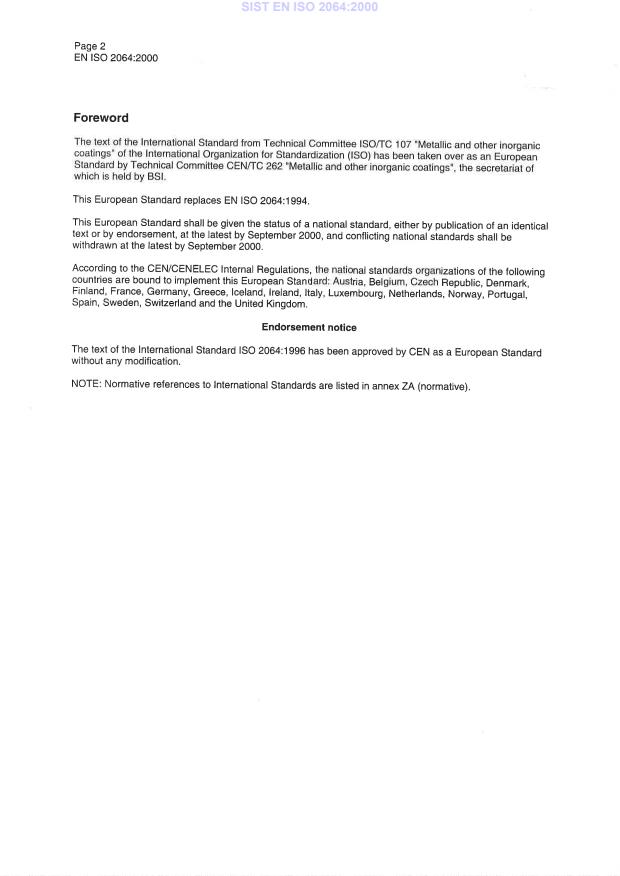 SIST EN ISO 2064:2000

Page 2
EN ISO 2064:2000

Foreword

The text of the International Standard from Technical Committee ISO/TC 107 "Metallic and other inorganic coatings" of the International Organization for Standardization (ISO) has been taken over as an European Standard by Technical Committee CEN/TC 262 "Metallic and other inorganic coatings", the secretariat of which is held by BSI.

This European Standard replaces EN ISO 2064:1994.

This European Standard shall be given the status of a national standard, either by publication of an identical text or by endorsement, at the latest by September 2000, and conflicting national standards shall be withdrawn at the latest by September 2000.

According to the CEN/CENELEC Internal Regulations, the national standards organizations of the following countries are bound to implement this European Standard: Austria, Belgium, Czech Republic, Denmark, Finland, France, Germany, Greece, Iceland, Ireland, Italy, Luxembourg, Netherlands, Norway, Portugal, Spain, Sweden, Switzerland and the United Kingdom.

Endorsement notice

The text of the International Standard ISO 2064:1996 has been approved by CEN as a European Standard without any modification.

NOTE: Normative references to International Standards are listed in annex ZA (normative).